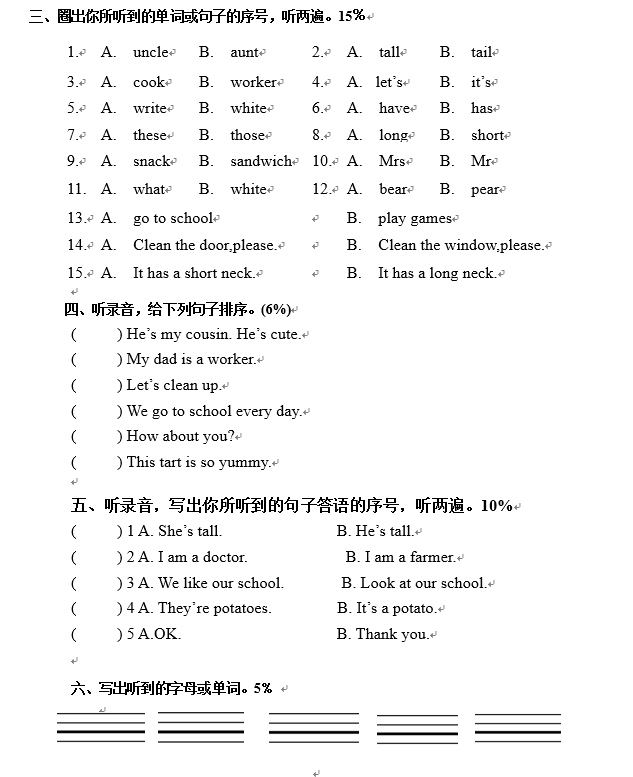 三、圈出你所听到的单词或句子的序号，听两遍。15%

1. A. uncle B. aunt 2. A. tall B. tail
3. A. cook B. worker 4. A. let's B. it's
5. A. write B. white 6. A. have B. has
7. A. these B. those 8. A. long B. short
9. A. snack B. sandwich 10. A. Mrs B. Mr
11. A. what B. white 12. A. bear B. pear
13. A. go to school B. play games
14. A. Clean the door,please. B. Clean the window,please.
15. A. It has a short neck. B. It has a long neck.

四、听录音，给下列句子排序。(6%)
( ) He's my cousin. He's cute.
( ) My dad is a worker.
( ) Let's clean up.
( ) We go to school every day.
( ) How about you?
( ) This tart is so yummy.

五、听录音，写出你所听到的句子答语的序号，听两遍。10%
( ) 1 A. She's tall. B. He's tall.
( ) 2 A. I am a doctor. B. I am a farmer.
( ) 3 A. We like our school. B. Look at our school.
( ) 4 A. They're potatoes. B. It's a potato.
( ) 5 A.OK. B. Thank you.

六、写出听到的字母或单词。5%